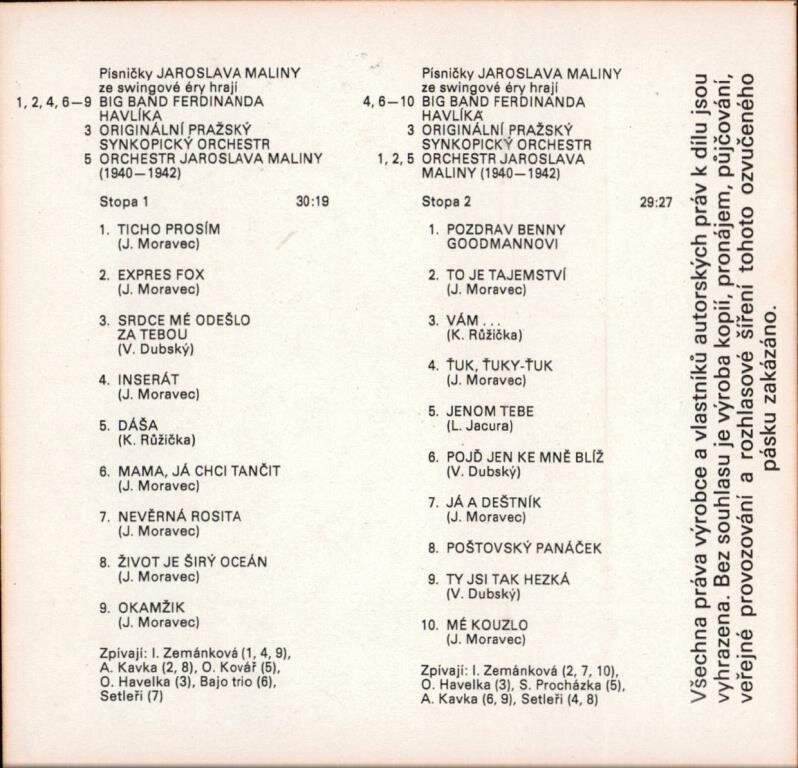 Písničky JAROSLAVA MALINY
ze swingové éry hrají
1, 2, 4, 6—9 BIG BAND FERDINANDA HAVLÍKA
3 ORIGINÁLNÍ PRAŽSKÝ SYNKOPICKÝ ORCHESTR
5 ORCHESTR JAROSLAVA MALINY (1940—1942)

Stopa 1 30:19

1. TICHO PROSÍM
(J. Moravec)

2. EXPRES FOX
(J. Moravec)

3. SRDCE MÉ ODEŠLO ZA TEBOU
(V. Dubský)

4. INSERÁT
(J. Moravec)

5. DÁŠA
(K. Růžička)

6. MAMA, JÁ CHCI TANČIT
(J. Moravec)

7. NEVĚRNÁ ROSITA
(J. Moravec)

8. ŽIVOT JE ŠIRÝ OCEÁN
(J. Moravec)

9. OKAMŽIK
(J. Moravec)

Zpívají: I. Zemánková (1, 4, 9), A. Kavka (2, 8), O. Kovář (5), O. Havelka (3), Bajo trio (6), Setleři (7)

Písničky JAROSLAVA MALINY
ze swingové éry hrají
4, 6—10 BIG BAND FERDINANDA HAVLÍKA
3 ORIGINÁLNÍ PRAŽSKÝ SYNKOPICKÝ ORCHESTR
1, 2, 5 ORCHESTR JAROSLAVA MALINY (1940—1942)

Stopa 2 29:27

1. POZDRAV BENNY GOODMANNOVI

2. TO JE TAJEMSTVÍ
(J. Moravec)

3. VÁM . . .
(K. Růžička)

4. ŤUK, ŤUKY-ŤUK
(J. Moravec)

5. JENOM TEBE
(L. Jacura)

6. POJĎ JEN KE MNĚ BLÍŽ
(V. Dubský)

7. JÁ A DEŠTNÍK
(J. Moravec)

8. POŠTOVSKÝ PANÁČEK

9. TY JSI TAK HEZKÁ
(V. Dubský)

10. MÉ KOUZLO
(J. Moravec)

Zpívají: I. Zemánková (2, 7, 10), O. Havelka (3), S. Procházka (5), A. Kavka (6, 9), Setleři (4, 8)

Všechna práva výrobce a vlastníků autorských práv k dílu jsou vyhrazena. Bez souhlasu je výroba kopií, pronájem, půjčování, veřejné provozování a rozhlasové šíření tohoto ozvučeného pásku zakázáno.